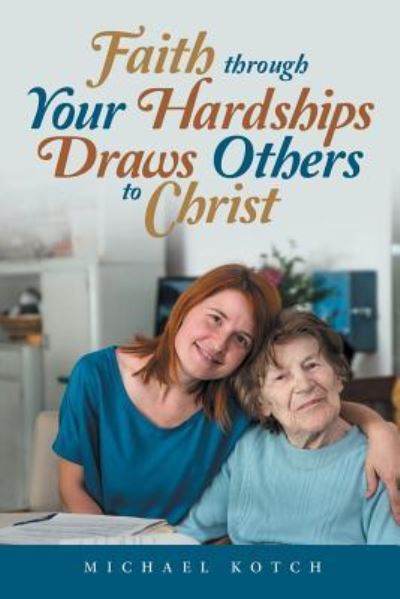 Faith through Your Hardships Draws Others to Christ

MICHAEL KOTCH